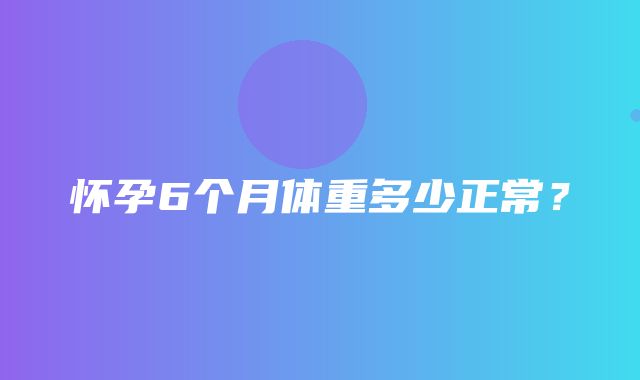 怀孕6个月体重多少正常？